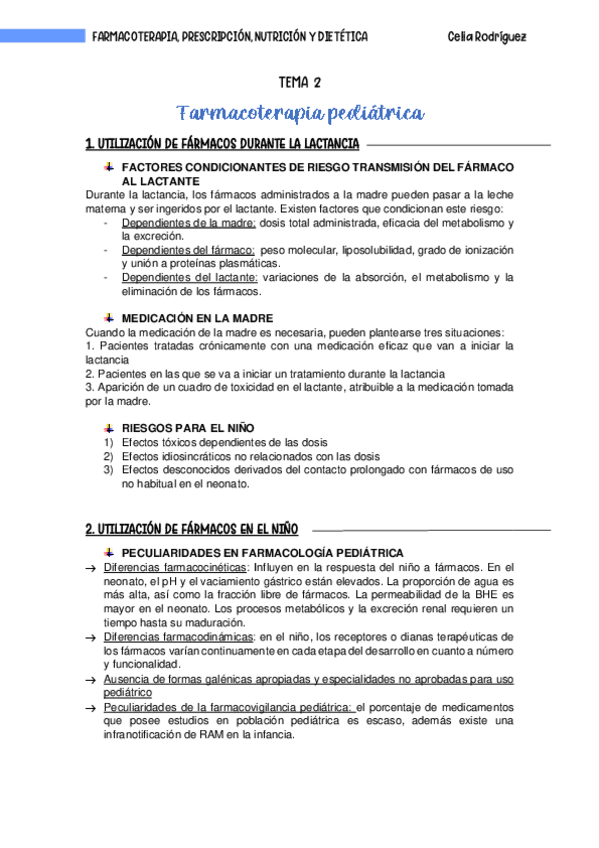 FARMACOTERAPIA, PRESCRIPCIÓN, NUTRICIÓN Y DIETÉTICA Celia Rodríguez

TEMA 2

Farmacoterapia pediátrica

1. UTILIZACIÓN DE FÁRMACOS DURANTE LA LACTANCIA

FACTORES CONDICIONANTES DE RIESGO TRANSMISIÓN DEL FÁRMACO AL LACTANTE

Durante la lactancia, los fármacos administrados a la madre pueden pasar a la leche materna y ser ingeridos por el lactante. Existen factores que condicionan este riesgo:
- Dependientes de la madre: dosis total administrada, eficacia del metabolismo y la excreción.
- Dependientes del fármaco: peso molecular, liposolubilidad, grado de ionización y unión a proteínas plasmáticas.
- Dependientes del lactante: variaciones de la absorción, el metabolismo y la eliminación de los fármacos.

MEDICACIÓN EN LA MADRE

Cuando la medicación de la madre es necesaria, pueden plantearse tres situaciones:
1. Pacientes tratadas crónicamente con una medicación eficaz que van a iniciar la lactancia
2. Pacientes en las que se va a iniciar un tratamiento durante la lactancia
3. Aparición de un cuadro de toxicidad en el lactante, atribuible a la medicación tomada por la madre.

RIESGOS PARA EL NIÑO

1) Efectos tóxicos dependientes de las dosis
2) Efectos idiosincráticos no relacionados con las dosis
3) Efectos desconocidos derivados del contacto prolongado con fármacos de uso no habitual en el neonato.

2. UTILIZACIÓN DE FÁRMACOS EN EL NIÑO

PECULIARIDADES EN FARMACOLOGÍA PEDIÁTRICA

→ Diferencias farmacocinéticas: Influyen en la respuesta del niño a fármacos. En el neonato, el pH y el vaciamiento gástrico están elevados. La proporción de agua es más alta, así como la fracción libre de fármacos. La permeabilidad de la BHE es mayor en el neonato. Los procesos metabólicos y la excreción renal requieren un tiempo hasta su maduración.
→ Diferencias farmacodinámicas: en el niño, los receptores o dianas terapéuticas de los fármacos varían continuamente en cada etapa del desarrollo en cuanto a número y funcionalidad.
→ Ausencia de formas galénicas apropiadas y especialidades no aprobadas para uso pediátrico
→ Peculiaridades de la farmacovigilancia pediátrica: el porcentaje de medicamentos que posee estudios en población pediátrica es escaso, además existe una infranotificación de RAM en la infancia.